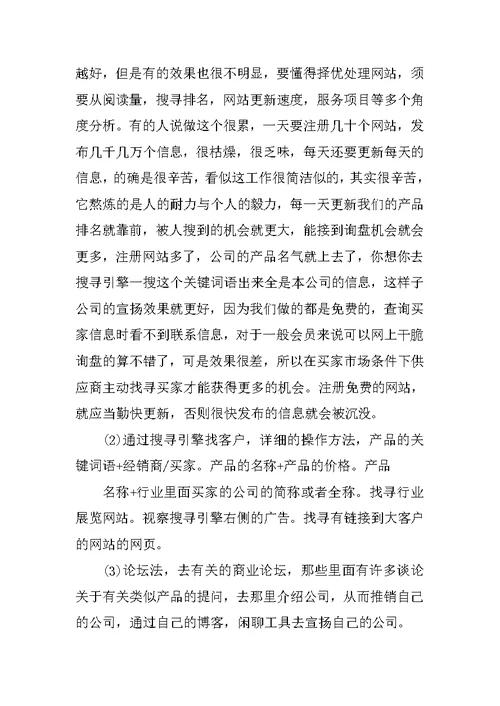 越好，但是有的效果也很不明显，要懂得择优处理网站，须要从阅读量，搜寻排名，网站更新速度，服务项目等多个角度分析。有的人说做这个很累，一天要注册几十个网站，发布几千几万个信息，很枯燥，很乏味，每天还要更新每天的信息，的确是很辛苦，看似这工作很简洁似的，其实很辛苦，它熬炼的是人的耐力与个人的毅力，每一天更新我们的产品排名就靠前，被人搜到的机会就更大，能接到询盘机会就会更多，注册网站多了，公司的产品名气就上去了，你想你去搜寻引擎一搜这个关键词语出来全是本公司的信息，这样子公司的宣扬效果就更好，因为我们做的都是免费的，查询买家信息时看不到联系信息，对于一般会员来说可以网上干脆询盘的算不错了，可是效果很差，所以在买家市场条件下供应商主动找寻买家才能获得更多的机会。注册免费的网站，就应当勤快更新，否则很快发布的信息就会被沉没。

⑵通过搜寻引擎找客户，详细的操作方法，产品的关键词语+经销商/买家。产品的名称+产品的价格。产品

名称+行业里面买家的公司的简称或者全称。找寻行业展览网站。视察搜寻引擎右侧的广告。找寻有链接到大客户的网站的网页。

⑶论坛法，去有关的商业论坛，那些里面有许多谈论关于有关类似产品的提问，去那里介绍公司，从而推销自己的公司，通过自己的博客，闲聊工具去宣扬自己的公司。